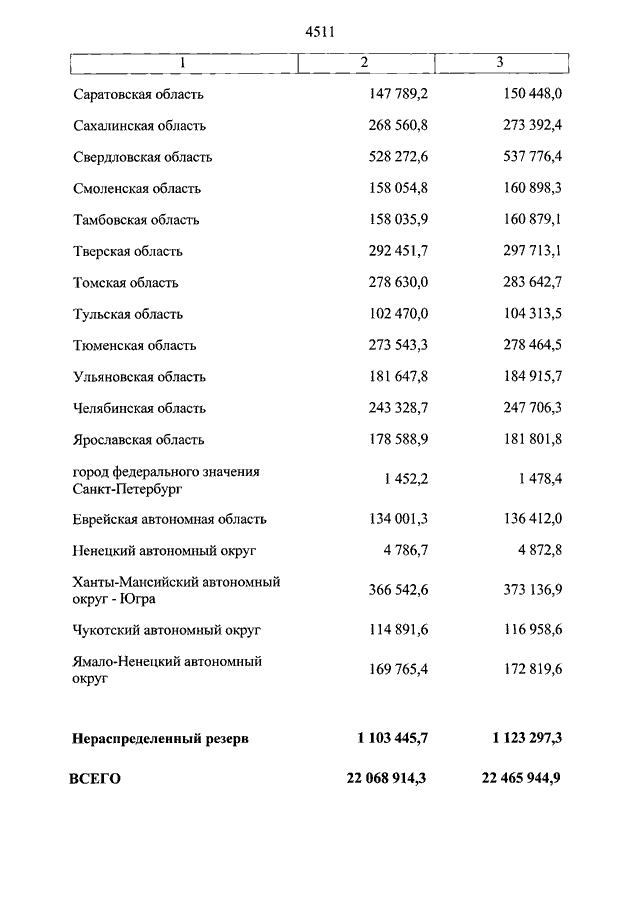 4511

| 1 | 2 | 3 |
|---|---|---|
| Саратовская область | 147 789,2 | 150 448,0 |
| Сахалинская область | 268 560,8 | 273 392,4 |
| Свердловская область | 528 272,6 | 537 776,4 |
| Смоленская область | 158 054,8 | 160 898,3 |
| Тамбовская область | 158 035,9 | 160 879,1 |
| Тверская область | 292 451,7 | 297 713,1 |
| Томская область | 278 630,0 | 283 642,7 |
| Тульская область | 102 470,0 | 104 313,5 |
| Тюменская область | 273 543,3 | 278 464,5 |
| Ульяновская область | 181 647,8 | 184 915,7 |
| Челябинская область | 243 328,7 | 247 706,3 |
| Ярославская область | 178 588,9 | 181 801,8 |
| город федерального значения Санкт-Петербург | 1 452,2 | 1 478,4 |
| Еврейская автономная область | 134 001,3 | 136 412,0 |
| Ненецкий автономный округ | 4 786,7 | 4 872,8 |
| Ханты-Мансийский автономный округ - Югра | 366 542,6 | 373 136,9 |
| Чукотский автономный округ | 114 891,6 | 116 958,6 |
| Ямало-Ненецкий автономный округ | 169 765,4 | 172 819,6 |
| **Нераспределенный резерв** | **1 103 445,7** | **1 123 297,3** |
| **ВСЕГО** | **22 068 914,3** | **22 465 944,9** |